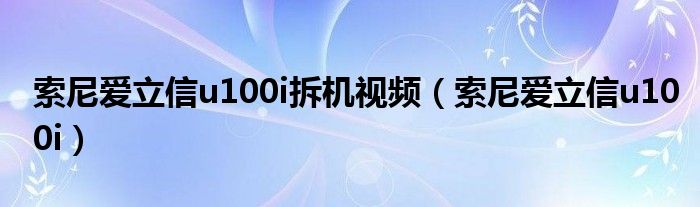 索尼爱立信u100i拆机视频（索尼爱立信u100i）